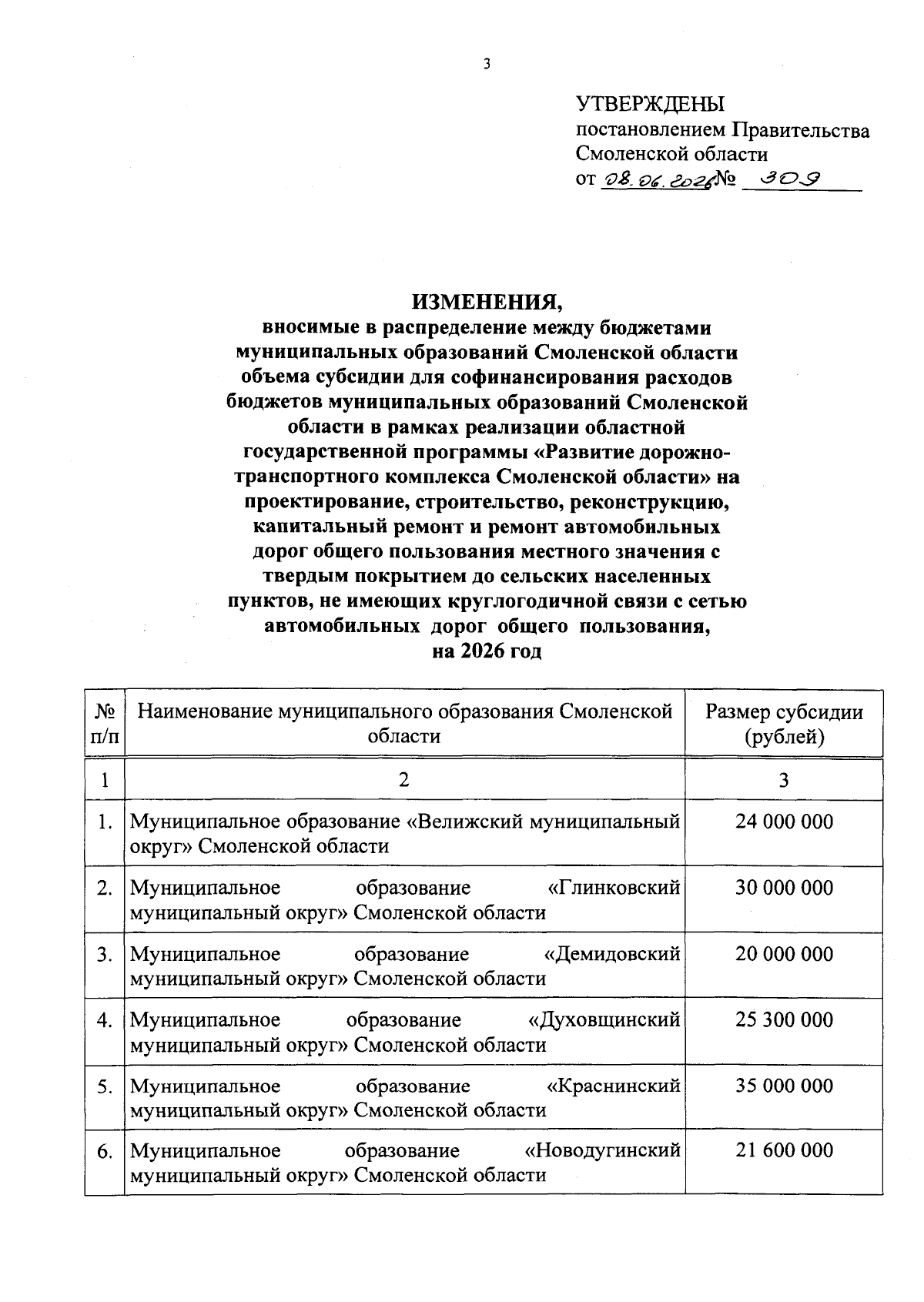 3

УТВЕРЖДЕНЫ
постановлением Правительства Смоленской области
от 08.06.2026 № 309

ИЗМЕНЕНИЯ,
вносимые в распределение между бюджетами муниципальных образований Смоленской области объема субсидии для софинансирования расходов бюджетов муниципальных образований Смоленской области в рамках реализации областной государственной программы «Развитие дорожно-транспортного комплекса Смоленской области» на проектирование, строительство, реконструкцию, капитальный ремонт и ремонт автомобильных дорог общего пользования местного значения с твердым покрытием до сельских населенных пунктов, не имеющих круглогодичной связи с сетью автомобильных дорог общего пользования, на 2026 год

| № п/п | Наименование муниципального образования Смоленской области | Размер субсидии (рублей) |
|---|---|---|
| 1 | 2 | 3 |
| 1. | Муниципальное образование «Велижский муниципальный округ» Смоленской области | 24 000 000 |
| 2. | Муниципальное образование «Глинковский муниципальный округ» Смоленской области | 30 000 000 |
| 3. | Муниципальное образование «Демидовский муниципальный округ» Смоленской области | 20 000 000 |
| 4. | Муниципальное образование «Духовщинский муниципальный округ» Смоленской области | 25 300 000 |
| 5. | Муниципальное образование «Краснинский муниципальный округ» Смоленской области | 35 000 000 |
| 6. | Муниципальное образование «Новодугинский муниципальный округ» Смоленской области | 21 600 000 |